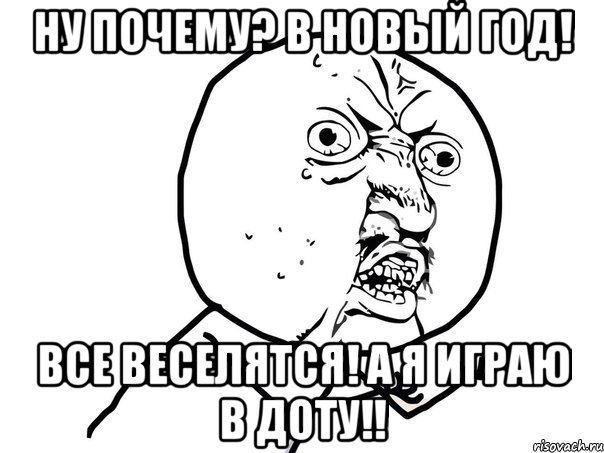 НУ ПОЧЕМУ? В НОВЫЙ ГОД!

ВСЕ ВЕСЕЛЯТСЯ! А Я ИГРАЮ В ДОТУ!!

risovach.ru